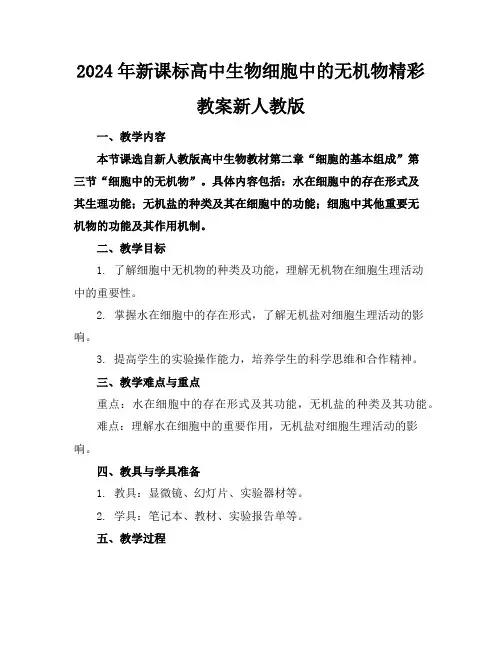 2024年新课标高中生物细胞中的无机物精彩教案新人教版

一、教学内容

本节课选自新人教版高中生物教材第二章“细胞的基本组成”第三节“细胞中的无机物”。具体内容包括：水在细胞中的存在形式及其生理功能；无机盐的种类及其在细胞中的功能；细胞中其他重要无机物的功能及其作用机制。

二、教学目标

1. 了解细胞中无机物的种类及功能，理解无机物在细胞生理活动中的重要性。

2. 掌握水在细胞中的存在形式，了解无机盐对细胞生理活动的影响。

3. 提高学生的实验操作能力，培养学生的科学思维和合作精神。

三、教学难点与重点

重点：水在细胞中的存在形式及其功能，无机盐的种类及其功能。

难点：理解水在细胞中的重要作用，无机盐对细胞生理活动的影响。

四、教具与学具准备

1. 教具：显微镜、幻灯片、实验器材等。

2. 学具：笔记本、教材、实验报告单等。

五、教学过程